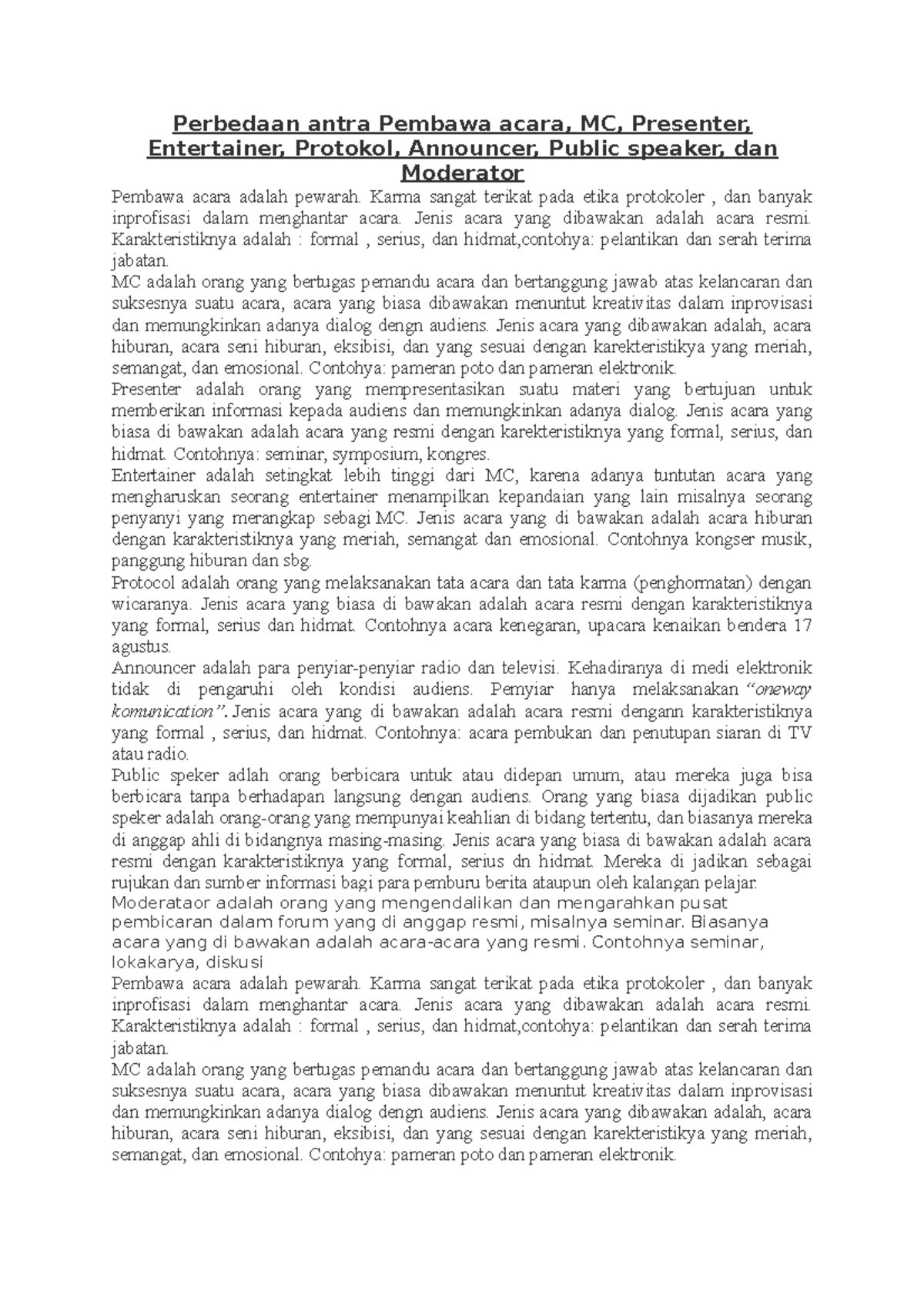 Perbedaan antra Pembawa acara, MC, Presenter, Entertainer, Protokol, Announcer, Public speaker, dan Moderator

Pembawa acara adalah pewarah. Karma sangat terikat pada etika protokoler , dan banyak inprofisasi dalam menghantar acara. Jenis acara yang dibawakan adalah acara resmi. Karakteristiknya adalah : formal , serius, dan hidmat,contohya: pelantikan dan serah terima jabatan.

MC adalah orang yang bertugas pemandu acara dan bertanggung jawab atas kelancaran dan suksesnya suatu acara, acara yang biasa dibawakan menuntut kreativitas dalam inprovisasi dan memungkinkan adanya dialog dengn audiens. Jenis acara yang dibawakan adalah, acara hiburan, acara seni hiburan, eksibisi, dan yang sesuai dengan karekteristikya yang meriah, semangat, dan emosional. Contohya: pameran poto dan pameran elektronik.

Presenter adalah orang yang mempresentasikan suatu materi yang bertujuan untuk memberikan informasi kepada audiens dan memungkinkan adanya dialog. Jenis acara yang biasa di bawakan adalah acara yang resmi dengan karekteristiknya yang formal, serius, dan hidmat. Contohnya: seminar, symposium, kongres.

Entertainer adalah setingkat lebih tinggi dari MC, karena adanya tuntutan acara yang mengharuskan seorang entertainer menampilkan kepandaian yang lain misalnya seorang penyanyi yang merangkap sebagi MC. Jenis acara yang di bawakan adalah acara hiburan dengan karakteristiknya yang meriah, semangat dan emosional. Contohnya kongser musik, panggung hiburan dan sbg.

Protocol adalah orang yang melaksanakan tata acara dan tata karma (penghormatan) dengan wicaranya. Jenis acara yang biasa di bawakan adalah acara resmi dengan karakteristiknya yang formal, serius dan hidmat. Contohnya acara kenegaran, upacara kenaikan bendera 17 agustus.

Announcer adalah para penyiar-penyiar radio dan televisi. Kehadiranya di medi elektronik tidak di pengaruhi oleh kondisi audiens. Pemyiar hanya melaksanakan "oneway komunication". Jenis acara yang di bawakan adalah acara resmi dengann karakteristiknya yang formal , serius, dan hidmat. Contohnya: acara pembukan dan penutupan siaran di TV atau radio.

Public speker adlah orang berbicara untuk atau didepan umum, atau mereka juga bisa berbicara tanpa berhadapan langsung dengan audiens. Orang yang biasa dijadikan public speker adalah orang-orang yang mempunyai keahlian di bidang tertentu, dan biasanya mereka di anggap ahli di bidangnya masing-masing. Jenis acara yang biasa di bawakan adalah acara resmi dengan karakteristiknya yang formal, serius dn hidmat. Mereka di jadikan sebagai rujukan dan sumber informasi bagi para pemburu berita ataupun oleh kalangan pelajar.

Moderataor adalah orang yang mengendalikan dan mengarahkan pusat pembicaran dalam forum yang di anggap resmi, misalnya seminar. Biasanya acara yang di bawakan adalah acara-acara yang resmi. Contohnya seminar, lokakarya, diskusi

Pembawa acara adalah pewarah. Karma sangat terikat pada etika protokoler , dan banyak inprofisasi dalam menghantar acara. Jenis acara yang dibawakan adalah acara resmi. Karakteristiknya adalah : formal , serius, dan hidmat,contohya: pelantikan dan serah terima jabatan.

MC adalah orang yang bertugas pemandu acara dan bertanggung jawab atas kelancaran dan suksesnya suatu acara, acara yang biasa dibawakan menuntut kreativitas dalam inprovisasi dan memungkinkan adanya dialog dengn audiens. Jenis acara yang dibawakan adalah, acara hiburan, acara seni hiburan, eksibisi, dan yang sesuai dengan karekteristikya yang meriah, semangat, dan emosional. Contohya: pameran poto dan pameran elektronik.